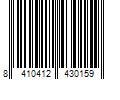 8 410412 430159